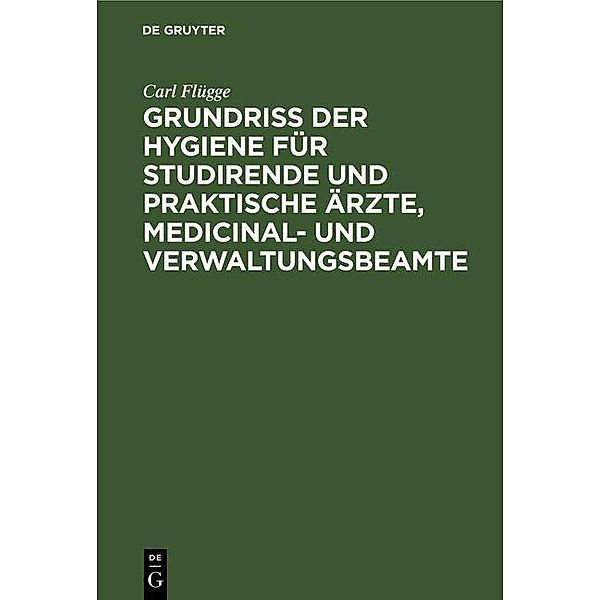 DE GRUYTER

Carl Flügge

GRUNDRISS DER HYGIENE FÜR STUDIRENDE UND PRAKTISCHE ÄRZTE, MEDICINAL- UND VERWALTUNGSBEAMTE

DE
G